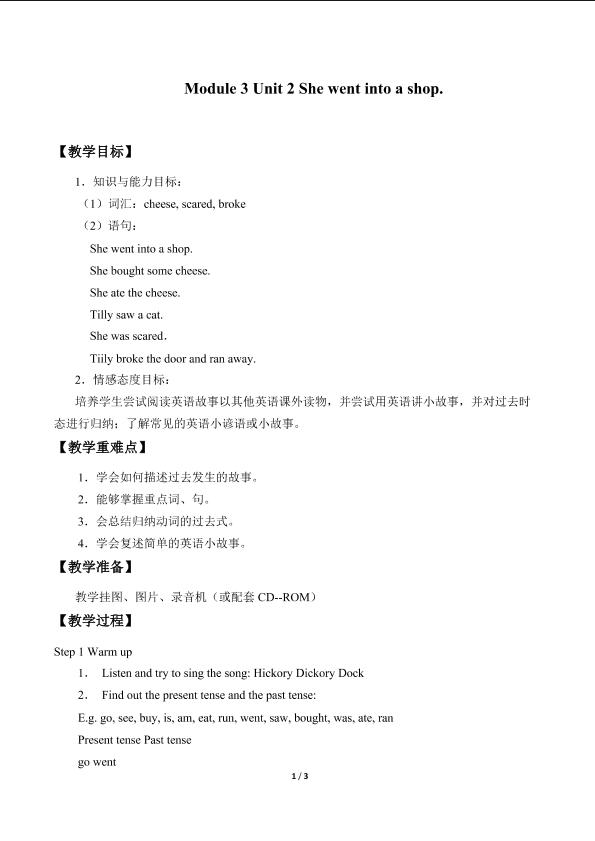 Module 3 Unit 2 She went into a shop.

【教学目标】

1．知识与能力目标：

（1）词汇：cheese, scared, broke

（2）语句：

She went into a shop.

She bought some cheese.

She ate the cheese.

Tilly saw a cat.

She was scared.

Tiily broke the door and ran away.

2．情感态度目标：

培养学生尝试阅读英语故事以其他英语课外读物，并尝试用英语讲小故事，并对过去时态进行归纳；了解常见的英语小谚语或小故事。

【教学重难点】

1．学会如何描述过去发生的故事。

2．能够掌握重点词、句。

3．会总结归纳动词的过去式。

4．学会复述简单的英语小故事。

【教学准备】

教学挂图、图片、录音机（或配套CD--ROM）

【教学过程】

Step 1 Warm up

1． Listen and try to sing the song: Hickory Dickory Dock

2． Find out the present tense and the past tense:

E.g. go, see, buy, is, am, eat, run, went, saw, bought, was, ate, ran

Present tense Past tense

go went

1 / 3